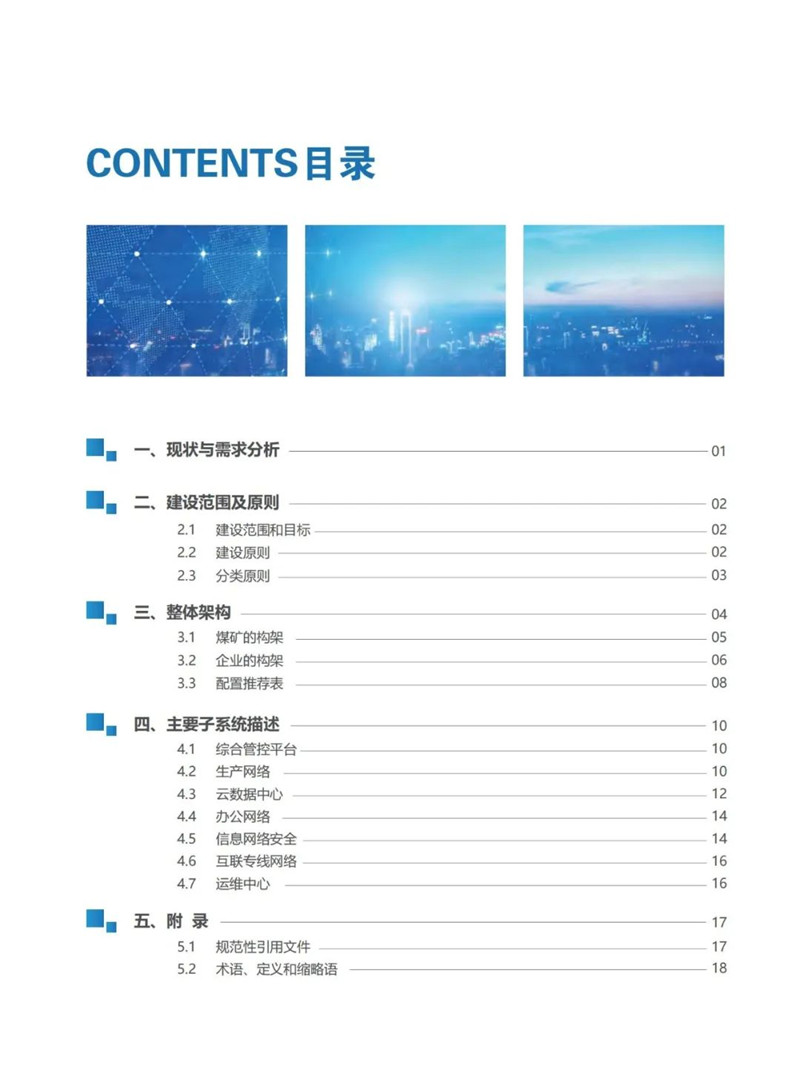 CONTENTS目录

一、现状与需求分析 01

二、建设范围及原则 02
2.1 建设范围和目标 02
2.2 建设原则 02
2.3 分类原则 03

三、整体架构 04
3.1 煤矿的构架 05
3.2 企业的构架 06
3.3 配置推荐表 08

四、主要子系统描述 10
4.1 综合管控平台 10
4.2 生产网络 10
4.3 云数据中心 12
4.4 办公网络 14
4.5 信息网络安全 14
4.6 互联专线网络 16
4.7 运维中心 16

五、附 录 17
5.1 规范性引用文件 17
5.2 术语、定义和缩略语 18